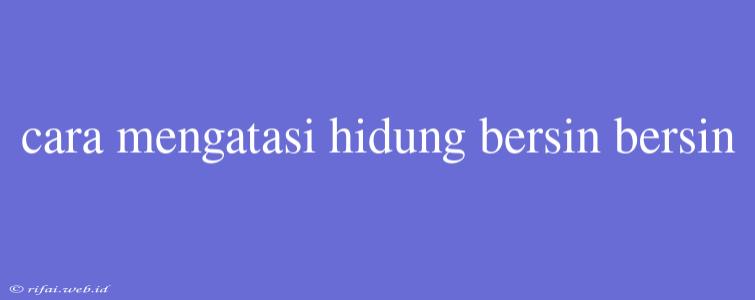 cara mengatasi hidung bersin bersin

© rifai.web.id